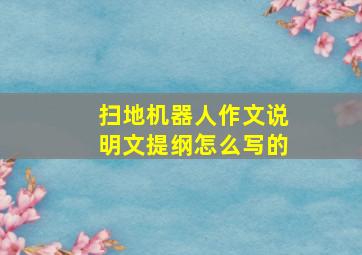 扫地机器人作文说明文提纲怎么写的